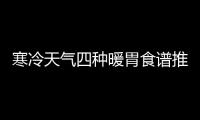 寒冷天气四种暖胃食谱推